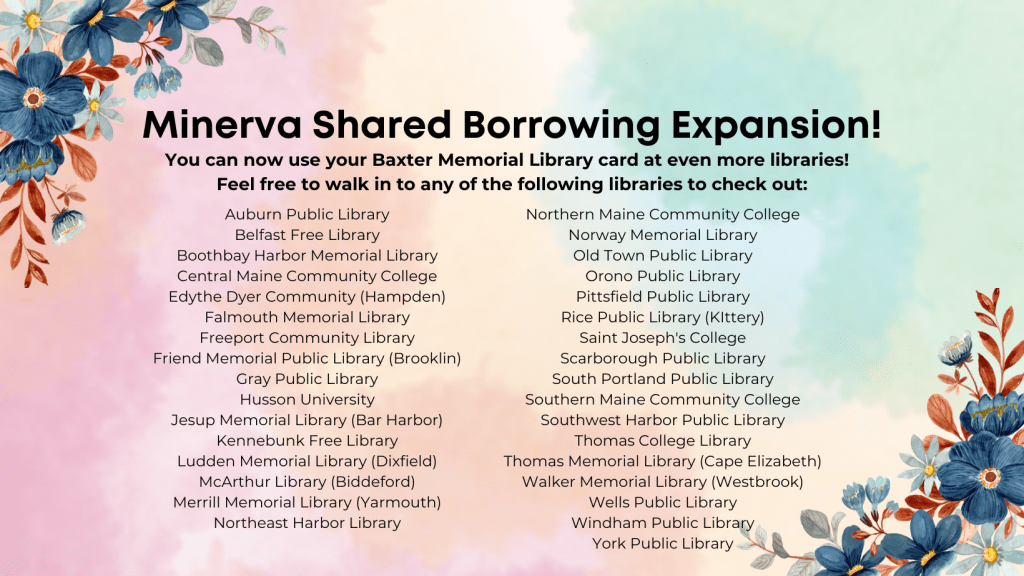 Minerva Shared Borrowing Expansion!

You can now use your Baxter Memorial Library card at even more libraries!
Feel free to walk in to any of the following libraries to check out:

Auburn Public Library
Belfast Free Library
Boothbay Harbor Memorial Library
Central Maine Community College
Edythe Dyer Community (Hampden)
Falmouth Memorial Library
Freeport Community Library
Friend Memorial Public Library (Brooklin)
Gray Public Library
Husson University
Jesup Memorial Library (Bar Harbor)
Kennebunk Free Library
Ludden Memorial Library (Dixfield)
McArthur Library (Biddeford)
Merrill Memorial Library (Yarmouth)
Northeast Harbor Library

Northern Maine Community College
Norway Memorial Library
Old Town Public Library
Orono Public Library
Pittsfield Public Library
Rice Public Library (KIttery)
Saint Joseph's College
Scarborough Public Library
South Portland Public Library
Southern Maine Community College
Southwest Harbor Public Library
Thomas College Library
Thomas Memorial Library (Cape Elizabeth)
Walker Memorial Library (Westbrook)
Wells Public Library
Windham Public Library
York Public Library